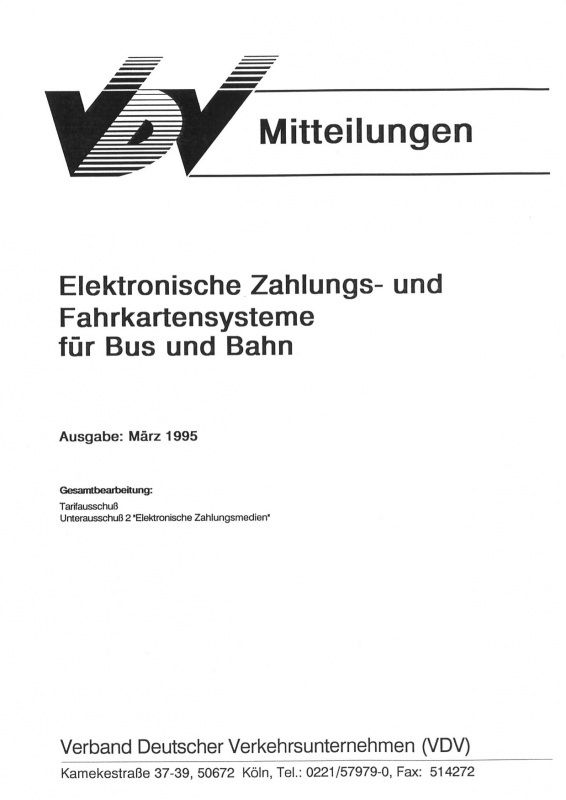 VDV

Mitteilungen

Elektronische Zahlungs- und Fahrkartensysteme für Bus und Bahn

Ausgabe: März 1995

Gesamtbearbeitung:
Tarifausschuß
Unterausschuß 2 "Elektronische Zahlungsmedien"

Verband Deutscher Verkehrsunternehmen (VDV)
Kamekestraße 37-39, 50672 Köln, Tel.: 0221/57979-0, Fax: 514272